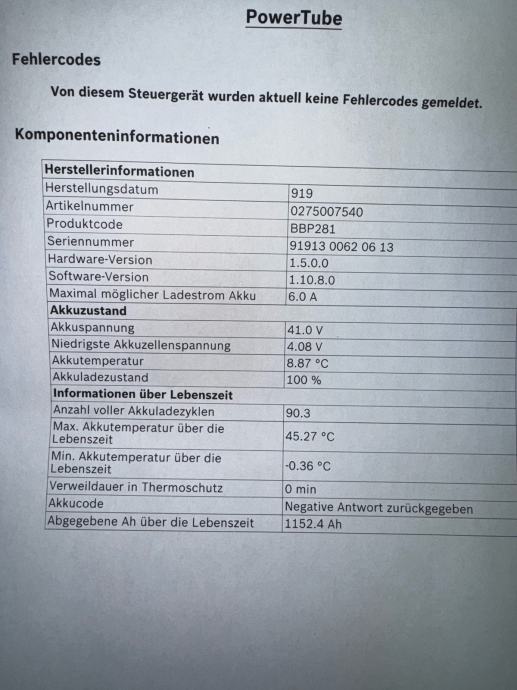 PowerTube

Fehlercodes

Von diesem Steuergerät wurden aktuell keine Fehlercodes gemeldet.

Komponenteninformationen

| Herstellerinformationen | |
|---|---|
| Herstellungsdatum | 919 |
| Artikelnummer | 0275007540 |
| Produktcode | BBP281 |
| Seriennummer | 91913 0062 06 13 |
| Hardware-Version | 1.5.0.0 |
| Software-Version | 1.10.8.0 |
| Maximal möglicher Ladestrom Akku | 6.0 A |
| **Akkuzustand** | |
| Akkuspannung | 41.0 V |
| Niedrigste Akkuzellenspannung | 4.08 V |
| Akkutemperatur | 8.87 °C |
| Akkuladezustand | 100 % |
| **Informationen über Lebenszeit** | |
| Anzahl voller Akkuladezyklen | 90.3 |
| Max. Akkutemperatur über die Lebenszeit | 45.27 °C |
| Min. Akkutemperatur über die Lebenszeit | -0.36 °C |
| Verweildauer in Thermoschutz | 0 min |
| Akkucode | Negative Antwort zurückgegeben |
| Abgegebene Ah über die Lebenszeit | 1152.4 Ah |